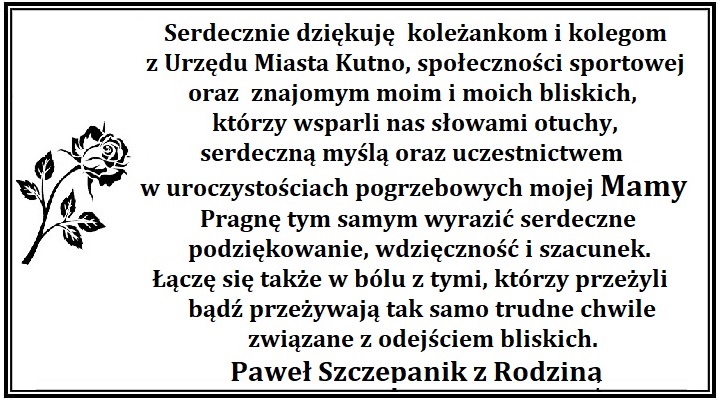 Serdecznie dziękuję koleżankom i kolegom
z Urzędu Miasta Kutno, społeczności sportowej
oraz znajomym moim i moich bliskich,
którzy wsparli nas słowami otuchy,
serdeczną myślą oraz uczestnictwem
w uroczystościach pogrzebowych mojej Mamy
Pragnę tym samym wyrazić serdeczne
podziękowanie, wdzięczność i szacunek.
Łączę się także w bólu z tymi, którzy przeżyli
bądź przeżywają tak samo trudne chwile
związane z odejściem bliskich.

Paweł Szczepanik z Rodziną